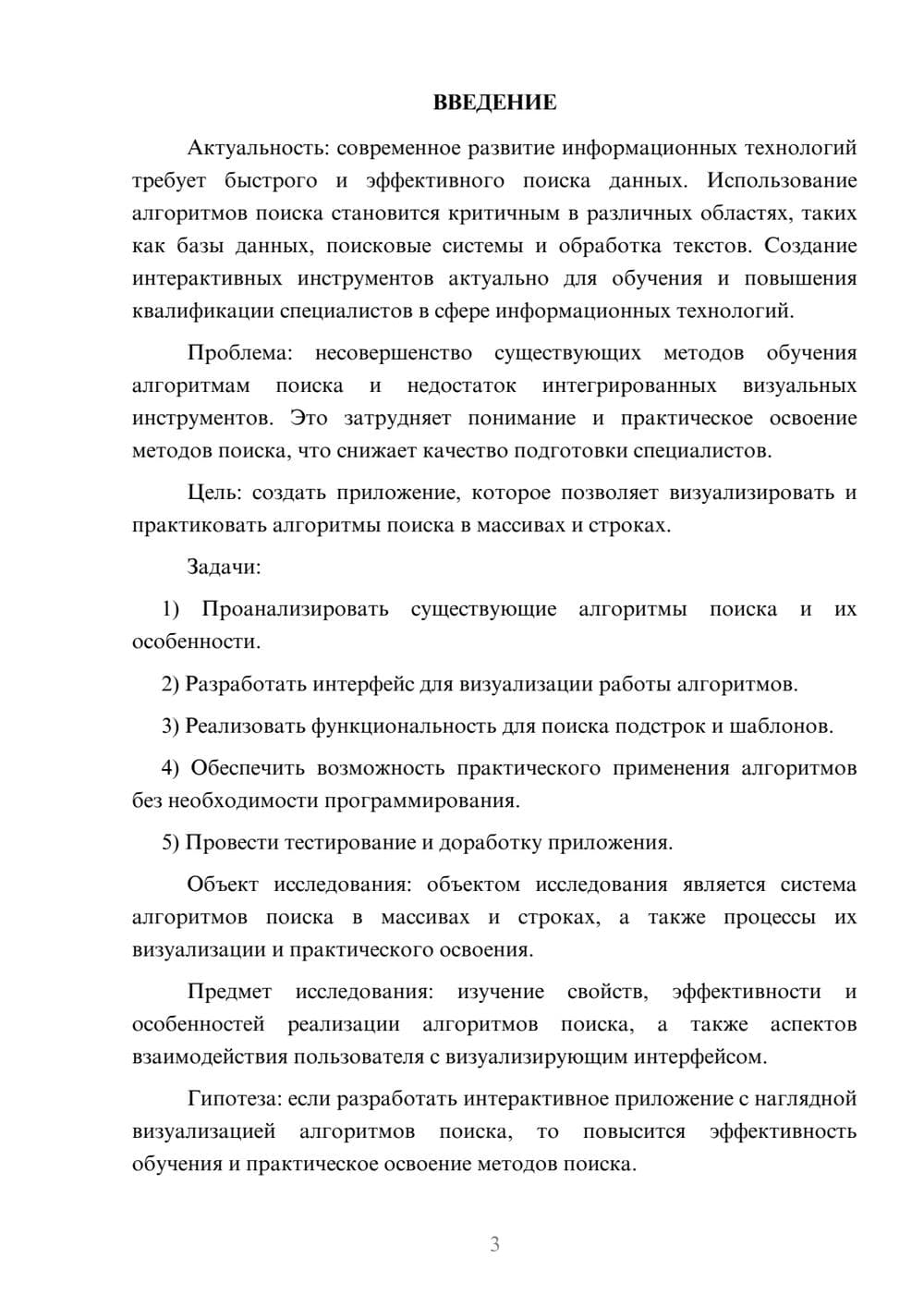 ВВЕДЕНИЕ

Актуальность: современное развитие информационных технологий требует быстрого и эффективного поиска данных. Использование алгоритмов поиска становится критичным в различных областях, таких как базы данных, поисковые системы и обработка текстов. Создание интерактивных инструментов актуально для обучения и повышения квалификации специалистов в сфере информационных технологий.

Проблема: несовершенство существующих методов обучения алгоритмам поиска и недостаток интегрированных визуальных инструментов. Это затрудняет понимание и практическое освоение методов поиска, что снижает качество подготовки специалистов.

Цель: создать приложение, которое позволяет визуализировать и практиковать алгоритмы поиска в массивах и строках.

Задачи:

1) Проанализировать существующие алгоритмы поиска и их особенности.

2) Разработать интерфейс для визуализации работы алгоритмов.

3) Реализовать функциональность для поиска подстрок и шаблонов.

4) Обеспечить возможность практического применения алгоритмов без необходимости программирования.

5) Провести тестирование и доработку приложения.

Объект исследования: объектом исследования является система алгоритмов поиска в массивах и строках, а также процессы их визуализации и практического освоения.

Предмет исследования: изучение свойств, эффективности и особенностей реализации алгоритмов поиска, а также аспектов взаимодействия пользователя с визуализирующим интерфейсом.

Гипотеза: если разработать интерактивное приложение с наглядной визуализацией алгоритмов поиска, то повысится эффективность обучения и практическое освоение методов поиска.

3